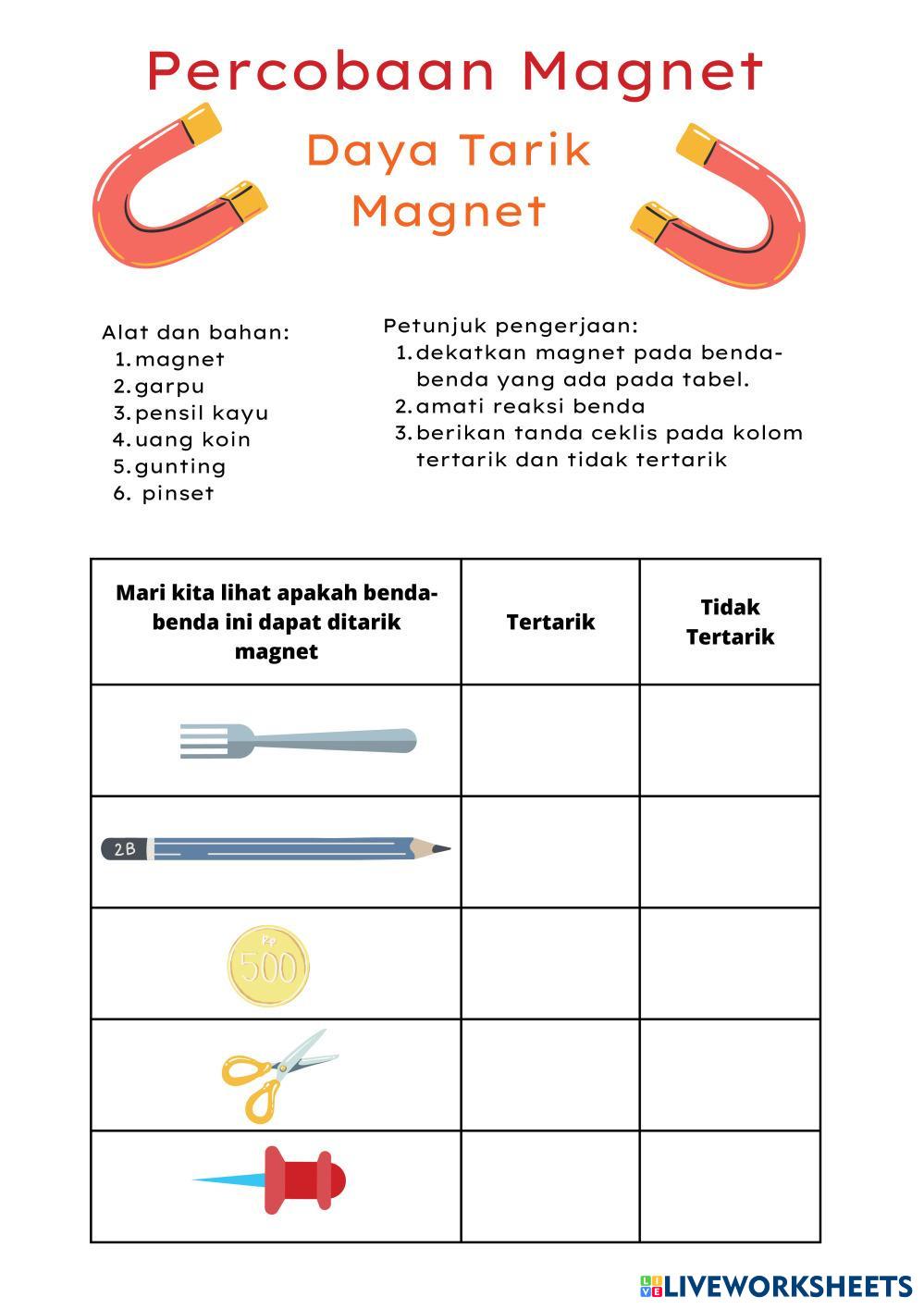 Percobaan Magnet

Daya Tarik Magnet

Alat dan bahan:
1. magnet
2. garpu
3. pensil kayu
4. uang koin
5. gunting
6. pinset

Petunjuk pengerjaan:
1. dekatkan magnet pada benda-benda yang ada pada tabel.
2. amati reaksi benda
3. berikan tanda ceklis pada kolom tertarik dan tidak tertarik

| Mari kita lihat apakah benda-benda ini dapat ditarik magnet | Tertarik | Tidak Tertarik |
|---|---|---|
| | | |
| 2B | | |
| Rp 500 | | |
| | | |
| | | |

LIVEWORKSHEETS